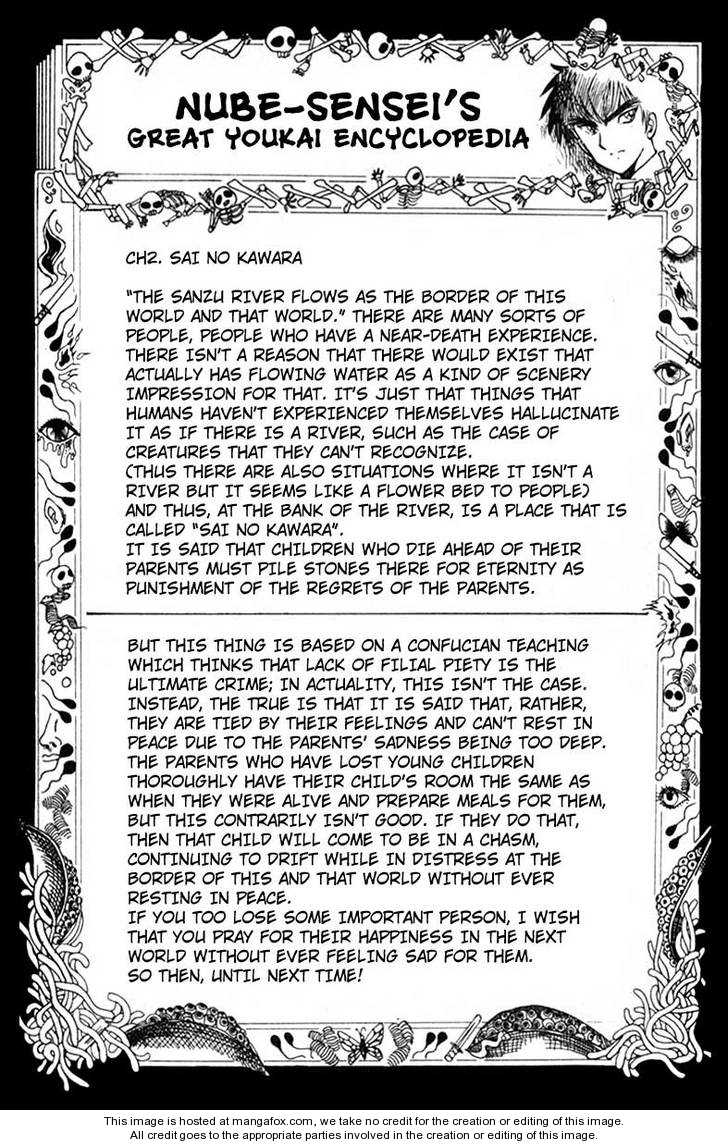 NUBE-SENSEI'S
GREAT YOUKAI ENCYCLOPEDIA

CH2. SAI NO KAWARA

"THE SANZU RIVER FLOWS AS THE BORDER OF THIS WORLD AND THAT WORLD." THERE ARE MANY SORTS OF PEOPLE, PEOPLE WHO HAVE A NEAR-DEATH EXPERIENCE. THERE ISN'T A REASON THAT THERE WOULD EXIST THAT ACTUALLY HAS FLOWING WATER AS A KIND OF SCENERY IMPRESSION FOR THAT. IT'S JUST THAT THINGS THAT HUMANS HAVEN'T EXPERIENCED THEMSELVES HALLUCINATE IT AS IF THERE IS A RIVER, SUCH AS THE CASE OF CREATURES THAT THEY CAN'T RECOGNIZE.
(THUS THERE ARE ALSO SITUATIONS WHERE IT ISN'T A RIVER BUT IT SEEMS LIKE A FLOWER BED TO PEOPLE) AND THUS, AT THE BANK OF THE RIVER, IS A PLACE THAT IS CALLED "SAI NO KAWARA".
IT IS SAID THAT CHILDREN WHO DIE AHEAD OF THEIR PARENTS MUST PILE STONES THERE FOR ETERNITY AS PUNISHMENT OF THE REGRETS OF THE PARENTS.

BUT THIS THING IS BASED ON A CONFUCIAN TEACHING WHICH THINKS THAT LACK OF FILIAL PIETY IS THE ULTIMATE CRIME; IN ACTUALITY, THIS ISN'T THE CASE. INSTEAD, THE TRUE IS THAT IT IS SAID THAT, RATHER, THEY ARE TIED BY THEIR FEELINGS AND CAN'T REST IN PEACE DUE TO THE PARENTS' SADNESS BEING TOO DEEP. THE PARENTS WHO HAVE LOST YOUNG CHILDREN THOROUGHLY HAVE THEIR CHILD'S ROOM THE SAME AS WHEN THEY WERE ALIVE AND PREPARE MEALS FOR THEM, BUT THIS CONTRARILY ISN'T GOOD. IF THEY DO THAT, THEN THAT CHILD WILL COME TO BE IN A CHASM, CONTINUING TO DRIFT WHILE IN DISTRESS AT THE BORDER OF THIS AND THAT WORLD WITHOUT EVER RESTING IN PEACE.
IF YOU TOO LOSE SOME IMPORTANT PERSON, I WISH THAT YOU PRAY FOR THEIR HAPPINESS IN THE NEXT WORLD WITHOUT EVER FEELING SAD FOR THEM.
SO THEN, UNTIL NEXT TIME!

This image is hosted at mangafox.com, we take no credit for the creation or editing of this image.
All credit goes to the appropriate parties involved in the creation or editing of this image.